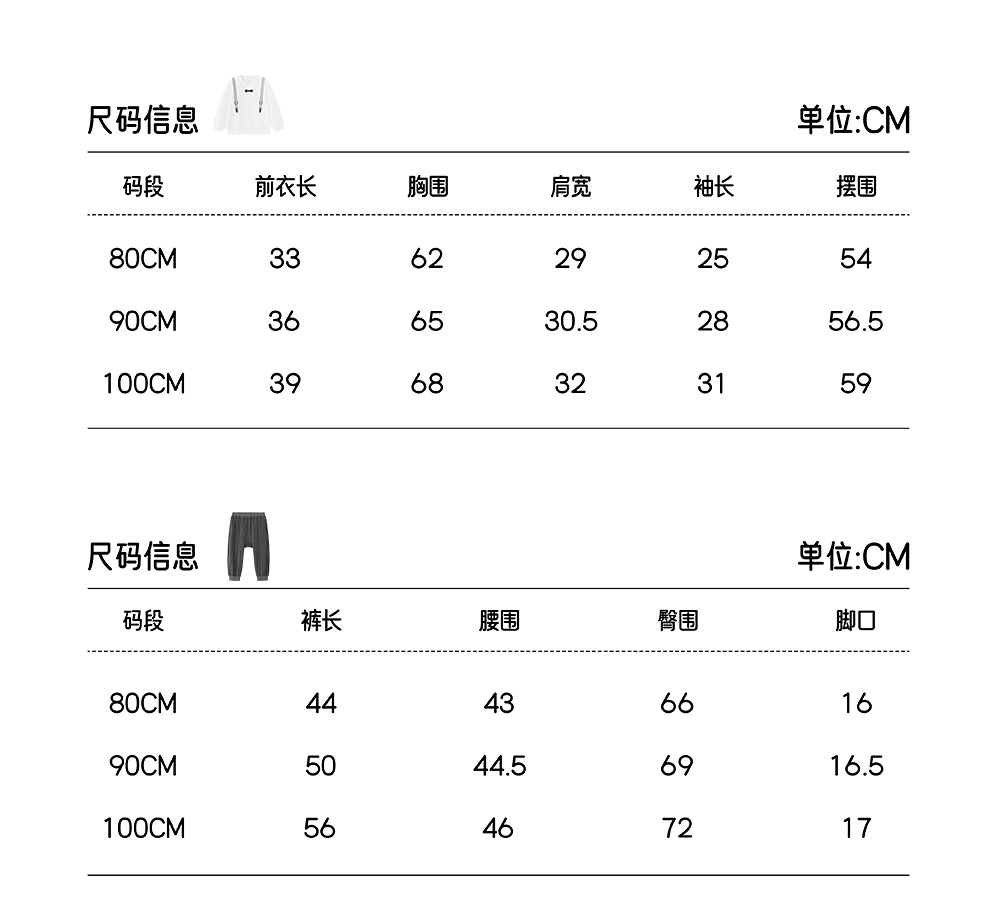 尺码信息

单位:CM

| 码段 | 前衣长 | 胸围 | 肩宽 | 袖长 | 摆围 |
|---|---|---|---|---|---|
| 80CM | 33 | 62 | 29 | 25 | 54 |
| 90CM | 36 | 65 | 30.5 | 28 | 56.5 |
| 100CM | 39 | 68 | 32 | 31 | 59 |

尺码信息

单位:CM

| 码段 | 裤长 | 腰围 | 臀围 | 脚口 |
|---|---|---|---|---|
| 80CM | 44 | 43 | 66 | 16 |
| 90CM | 50 | 44.5 | 69 | 16.5 |
| 100CM | 56 | 46 | 72 | 17 |